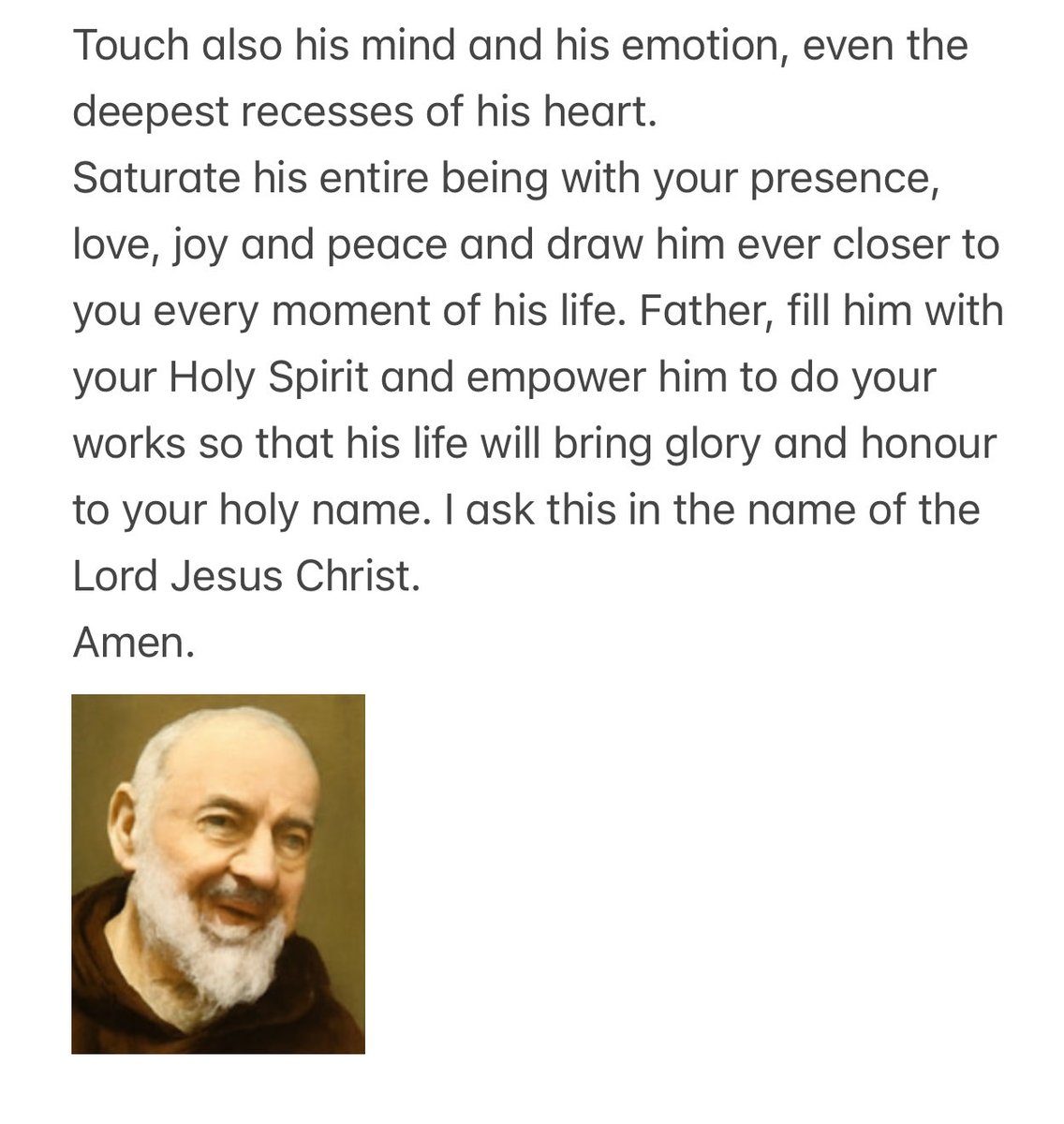 Touch also his mind and his emotion, even the deepest recesses of his heart.
Saturate his entire being with your presence, love, joy and peace and draw him ever closer to you every moment of his life. Father, fill him with your Holy Spirit and empower him to do your works so that his life will bring glory and honour to your holy name. I ask this in the name of the Lord Jesus Christ.
Amen.